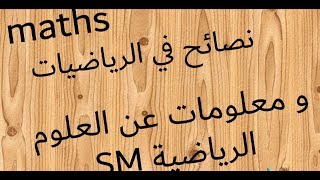 maths
نصائح في الرياضيات

و معلومات عن العلوم الرياضية SM